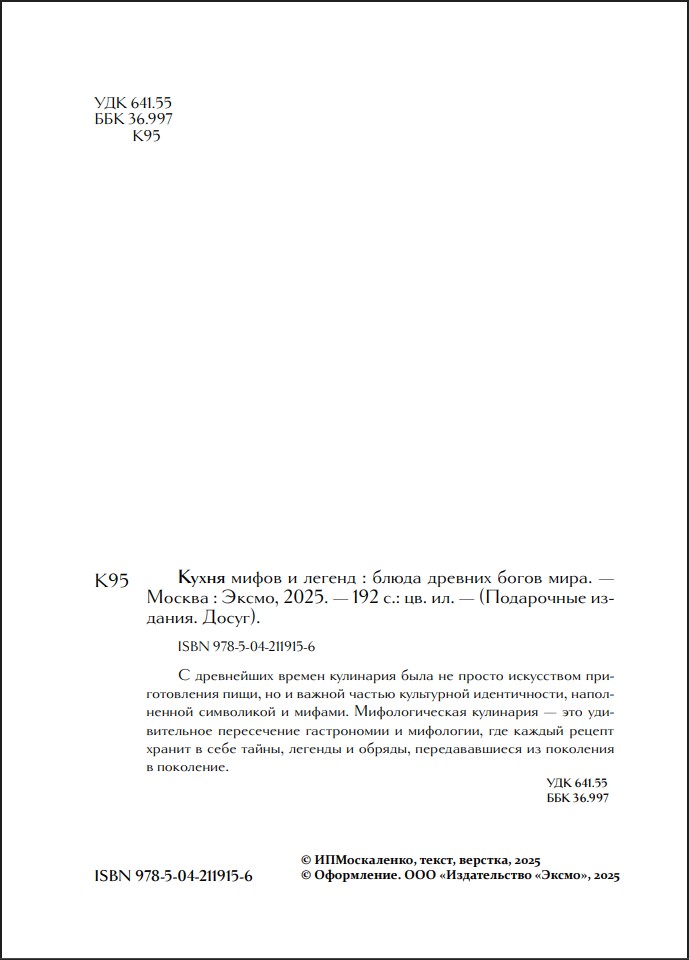 УДК 641.55
ББК 36.997
К95

К95 Кухня мифов и легенд : блюда древних богов мира. — Москва : Эксмо, 2025. — 192 с.: цв. ил. — (Подарочные издания. Досуг).

ISBN 978-5-04-211915-6

С древнейших времен кулинария была не просто искусством приготовления пищи, но и важной частью культурной идентичности, наполненной символикой и мифами. Мифологическая кулинария — это удивительное пересечение гастрономии и мифологии, где каждый рецепт хранит в себе тайны, легенды и обряды, передававшиеся из поколения в поколение.

УДК 641.55
ББК 36.997

ISBN 978-5-04-211915-6

© ИПМоскаленко, текст, верстка, 2025
© Оформление. ООО «Издательство «Эксмо», 2025